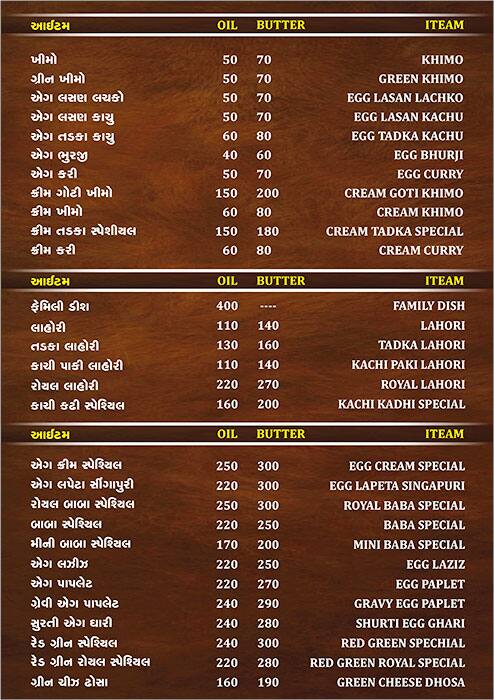 | આઈટમ | OIL | BUTTER | ITEAM |
|---|---|---|---|
| ખીમો | 50 | 70 | KHIMO |
| ગ્રીન ખીમો | 50 | 70 | GREEN KHIMO |
| એગ લસણ લચકો | 50 | 70 | EGG LASAN LACHKO |
| એગ લસણ કાચુ | 50 | 70 | EGG LASAN KACHU |
| એગ તડકા કાચુ | 60 | 80 | EGG TADKA KACHU |
| એગ ભુરજી | 40 | 60 | EGG BHURJI |
| એગ કરી | 50 | 70 | EGG CURRY |
| ક્રીમ ગોટી ખીમો | 150 | 200 | CREAM GOTI KHIMO |
| ક્રીમ ખીમો | 60 | 80 | CREAM KHIMO |
| ક્રીમ તડકા સ્પેશીયલ | 150 | 180 | CREAM TADKA SPECIAL |
| ક્રીમ કરી | 60 | 80 | CREAM CURRY |

| આઈટમ | OIL | BUTTER | ITEAM |
|---|---|---|---|
| ફેમિલી ડીશ | 400 | ---- | FAMILY DISH |
| લાહોરી | 110 | 140 | LAHORI |
| તડકા લાહોરી | 130 | 160 | TADKA LAHORI |
| કાચી પાકી લાહોરી | 110 | 140 | KACHI PAKI LAHORI |
| રોયલ લાહોરી | 220 | 270 | ROYAL LAHORI |
| કાચી કઢી સ્પેશિયલ | 160 | 200 | KACHI KADHI SPECIAL |

| આઈટમ | OIL | BUTTER | ITEAM |
|---|---|---|---|
| એગ ક્રીમ સ્પેશિયલ | 250 | 300 | EGG CREAM SPECIAL |
| એગ લપેટા સીંગાપુરી | 220 | 300 | EGG LAPETA SINGAPURI |
| રોયલ બાબા સ્પેશિયલ | 250 | 300 | ROYAL BABA SPECIAL |
| બાબા સ્પેશિયલ | 220 | 250 | BABA SPECIAL |
| મીની બાબા સ્પેશિયલ | 170 | 200 | MINI BABA SPECIAL |
| એગ લઝીઝ | 220 | 250 | EGG LAZIZ |
| એગ પાપલેટ | 220 | 270 | EGG PAPLET |
| ગ્રેવી એગ પાપલેટ | 240 | 290 | GRAVY EGG PAPLET |
| સુરતી એગ ઘારી | 240 | 280 | SHURTI EGG GHARI |
| રેડ ગ્રીન સ્પેશિયલ | 240 | 300 | RED GREEN SPECHIAL |
| રેડ ગ્રીન રોયલ સ્પેશિયલ | 220 | 280 | RED GREEN ROYAL SPECIAL |
| ગ્રીન ચીઝ ઢોસા | 160 | 190 | GREEN CHEESE DHOSA |